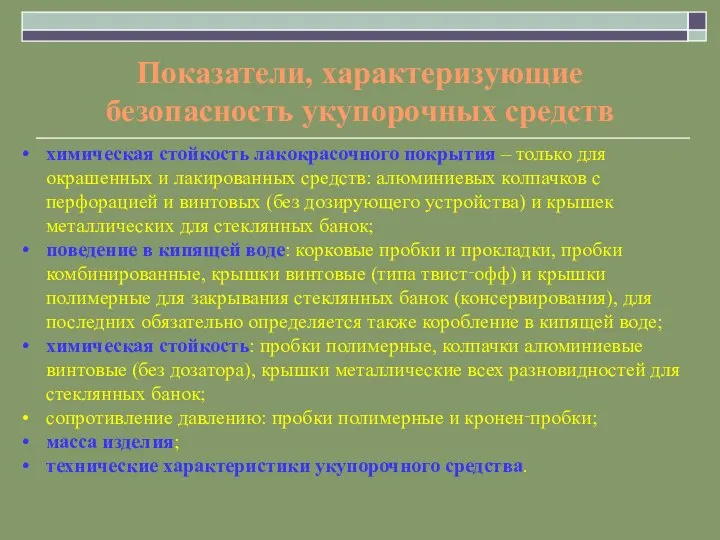 Показатели, характеризующие безопасность укупорочных средств

• химическая стойкость лакокрасочного покрытия – только для окрашенных и лакированных средств: алюминиевых колпачков с перфорацией и винтовых (без дозирующего устройства) и крышек металлических для стеклянных банок;
• поведение в кипящей воде: корковые пробки и прокладки, пробки комбинированные, крышки винтовые (типа твист-офф) и крышки полимерные для закрывания стеклянных банок (консервирования), для последних обязательно определяется также коробление в кипящей воде;
• химическая стойкость: пробки полимерные, колпачки алюминиевые винтовые (без дозатора), крышки металлические всех разновидностей для стеклянных банок;
• сопротивление давлению: пробки полимерные и кронен-пробки;
• масса изделия;
• технические характеристики укупорочного средства.